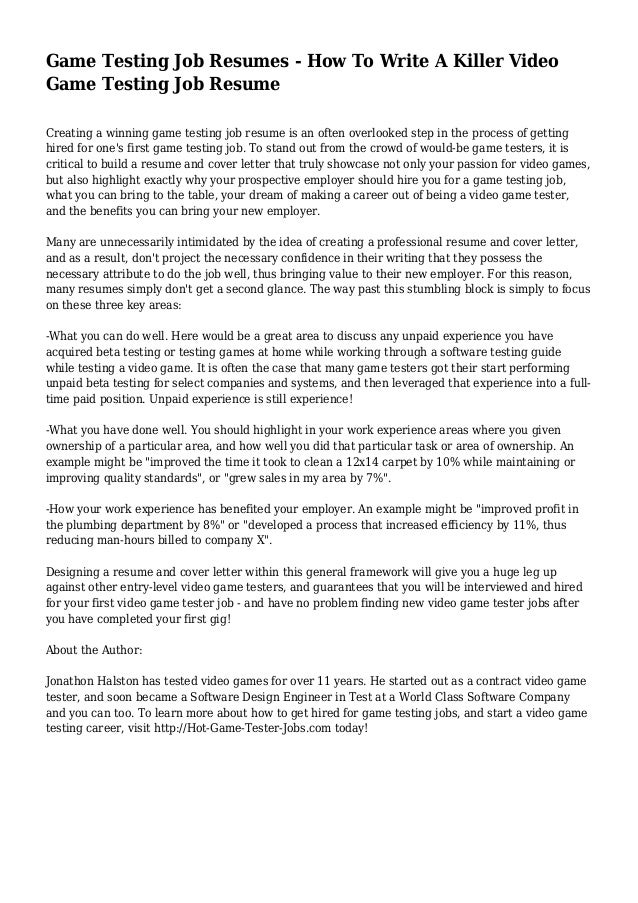 Game Testing Job Resumes - How To Write A Killer Video Game Testing Job Resume

Creating a winning game testing job resume is an often overlooked step in the process of getting hired for one's first game testing job. To stand out from the crowd of would-be game testers, it is critical to build a resume and cover letter that truly showcase not only your passion for video games, but also highlight exactly why your prospective employer should hire you for a game testing job, what you can bring to the table, your dream of making a career out of being a video game tester, and the benefits you can bring your new employer.

Many are unnecessarily intimidated by the idea of creating a professional resume and cover letter, and as a result, don't project the necessary confidence in their writing that they possess the necessary attribute to do the job well, thus bringing value to their new employer. For this reason, many resumes simply don't get a second glance. The way past this stumbling block is simply to focus on these three key areas:

-What you can do well. Here would be a great area to discuss any unpaid experience you have acquired beta testing or testing games at home while working through a software testing guide while testing a video game. It is often the case that many game testers got their start performing unpaid beta testing for select companies and systems, and then leveraged that experience into a full-time paid position. Unpaid experience is still experience!

-What you have done well. You should highlight in your work experience areas where you given ownership of a particular area, and how well you did that particular task or area of ownership. An example might be "improved the time it took to clean a 12x14 carpet by 10% while maintaining or improving quality standards", or "grew sales in my area by 7%".

-How your work experience has benefited your employer. An example might be "improved profit in the plumbing department by 8%" or "developed a process that increased efficiency by 11%, thus reducing man-hours billed to company X".

Designing a resume and cover letter within this general framework will give you a huge leg up against other entry-level video game testers, and guarantees that you will be interviewed and hired for your first video game tester job - and have no problem finding new video game tester jobs after you have completed your first gig!

About the Author:

Jonathon Halston has tested video games for over 11 years. He started out as a contract video game tester, and soon became a Software Design Engineer in Test at a World Class Software Company and you can too. To learn more about how to get hired for game testing jobs, and start a video game testing career, visit http://Hot-Game-Tester-Jobs.com today!